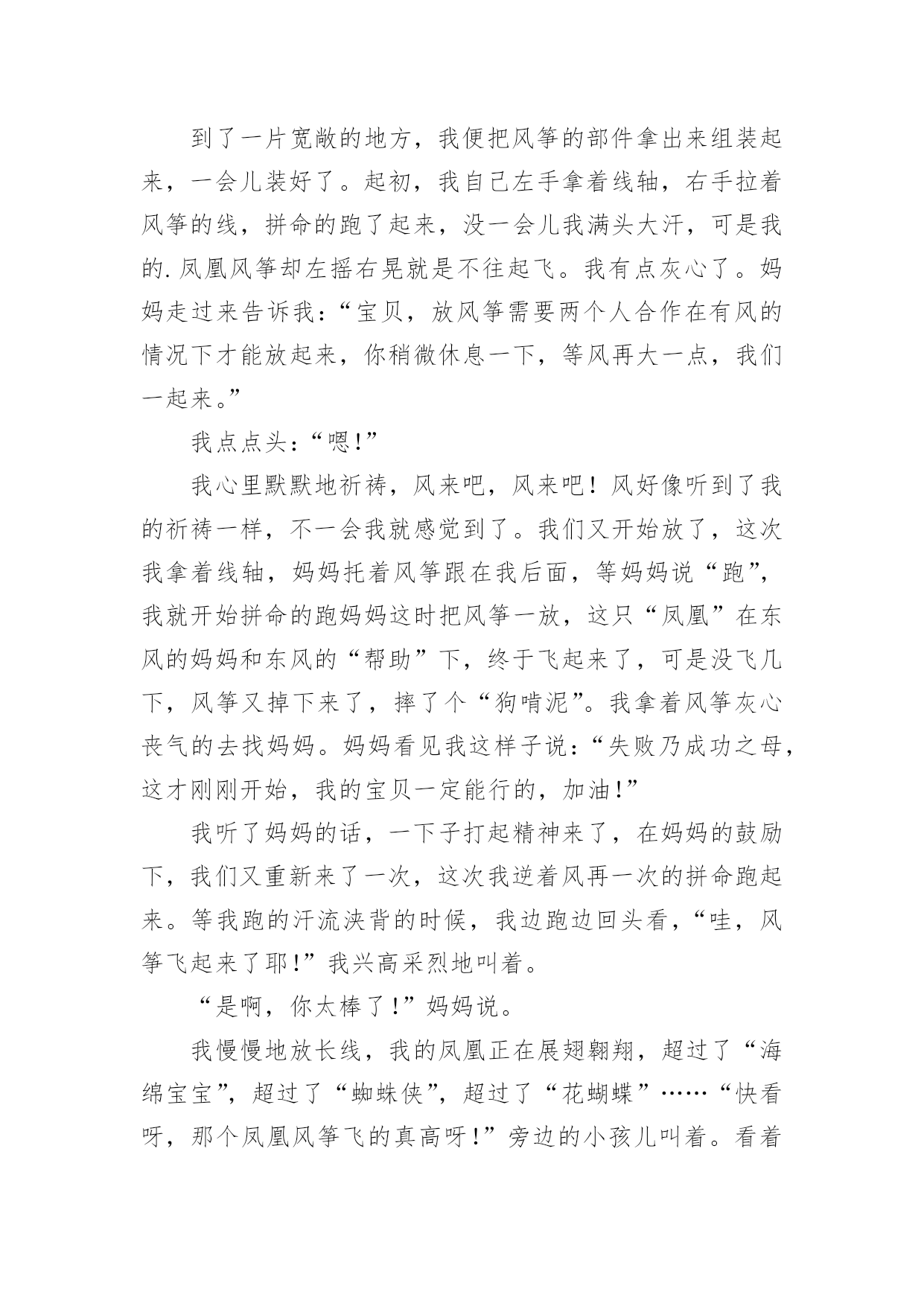 到了一片宽敞的地方，我便把风筝的部件拿出来组装起来，一会儿装好了。起初，我自己左手拿着线轴，右手拉着风筝的线，拼命的跑了起来，没一会儿我满头大汗，可是我的.凤凰风筝却左摇右晃就是不往起飞。我有点灰心了。妈妈走过来告诉我：“宝贝，放风筝需要两个人合作在有风的情况下才能放起来，你稍微休息一下，等风再大一点，我们一起来。”

我点点头：“嗯!”

我心里默默地祈祷，风来吧，风来吧！风好像听到了我的祈祷一样，不一会我就感觉到了。我们又开始放了，这次我拿着线轴，妈妈托着风筝跟在我后面，等妈妈说“跑”，我就开始拼命的跑妈妈这时把风筝一放，这只“凤凰”在东风的妈妈和东风的“帮助”下，终于飞起来了，可是没飞几下，风筝又掉下来了，摔了个“狗啃泥”。我拿着风筝灰心丧气的去找妈妈。妈妈看见我这样子说：“失败乃成功之母，这才刚刚开始，我的宝贝一定能行的，加油!”

我听了妈妈的话，一下子打起精神来了，在妈妈的鼓励下，我们又重新来了一次，这次我逆着风再一次的拼命跑起来。等我跑的汗流浃背的时候，我边跑边回头看，“哇，风筝飞起来了耶!”我兴高采烈地叫着。

“是啊，你太棒了!”妈妈说。

我慢慢地放长线，我的凤凰正在展翅翱翔，超过了“海绵宝宝”，超过了“蜘蛛侠”，超过了“花蝴蝶”……“快看呀，那个凤凰风筝飞的真高呀!”旁边的小孩儿叫着。看着